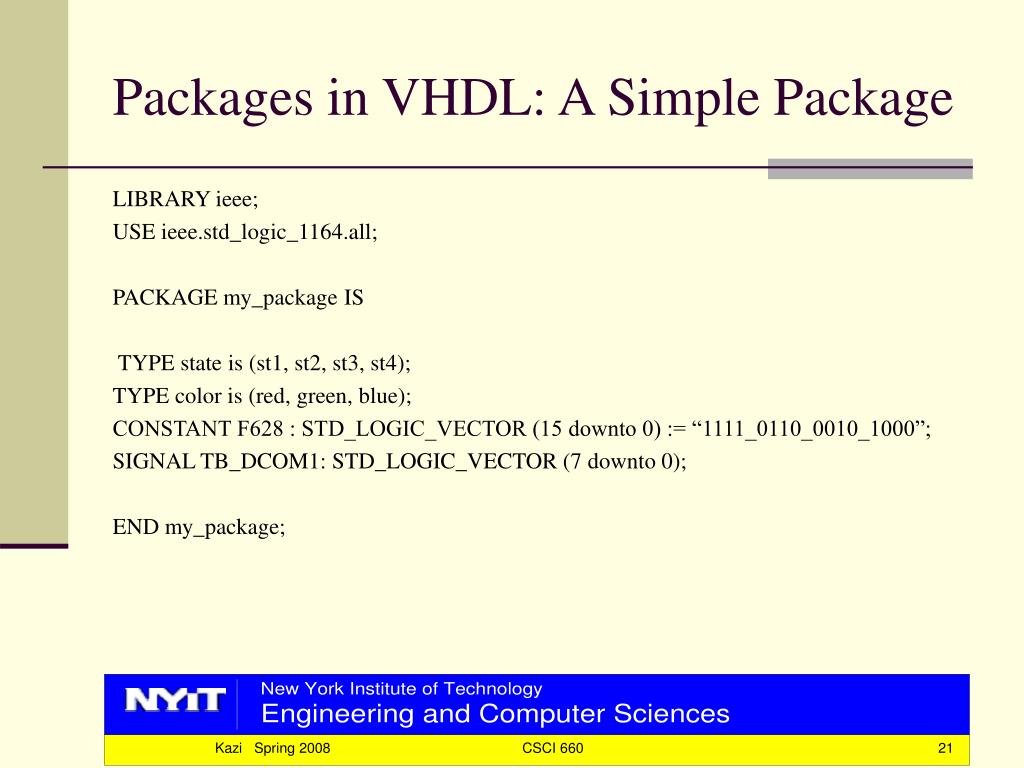 Packages in VHDL: A Simple Package

LIBRARY ieee;
USE ieee.std_logic_1164.all;

PACKAGE my_package IS

TYPE state is (st1, st2, st3, st4);
TYPE color is (red, green, blue);
CONSTANT F628 : STD_LOGIC_VECTOR (15 downto 0) := “1111_0110_0010_1000”;
SIGNAL TB_DCOM1: STD_LOGIC_VECTOR (7 downto 0);

END my_package;

NYIT

New York Institute of Technology
Engineering and Computer Sciences

Kazi Spring 2008

CSCI 660

21